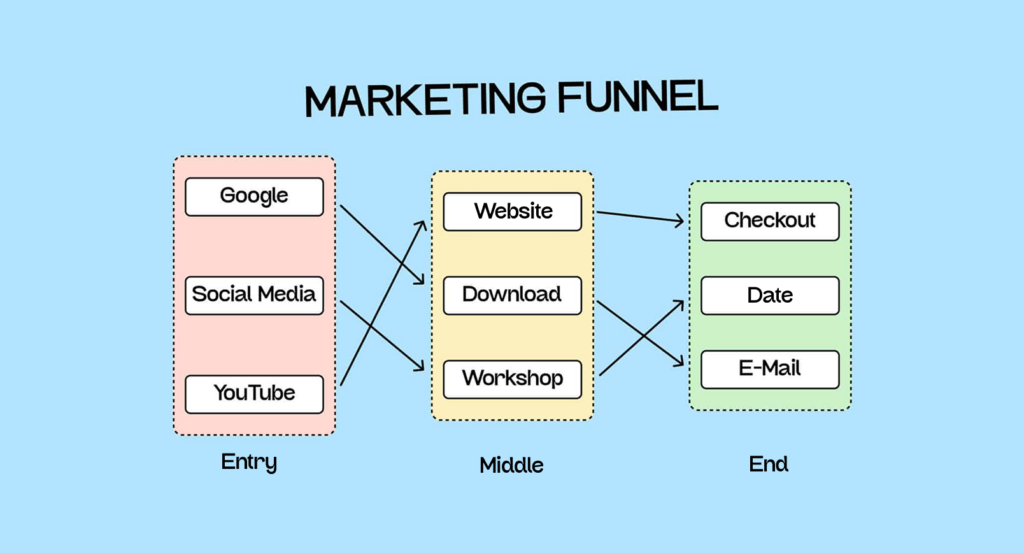 MARKETING FUNNEL

Google
Social Media
YouTube

Entry

Website
Download
Workshop

Middle

Checkout
Date
E-Mail

End